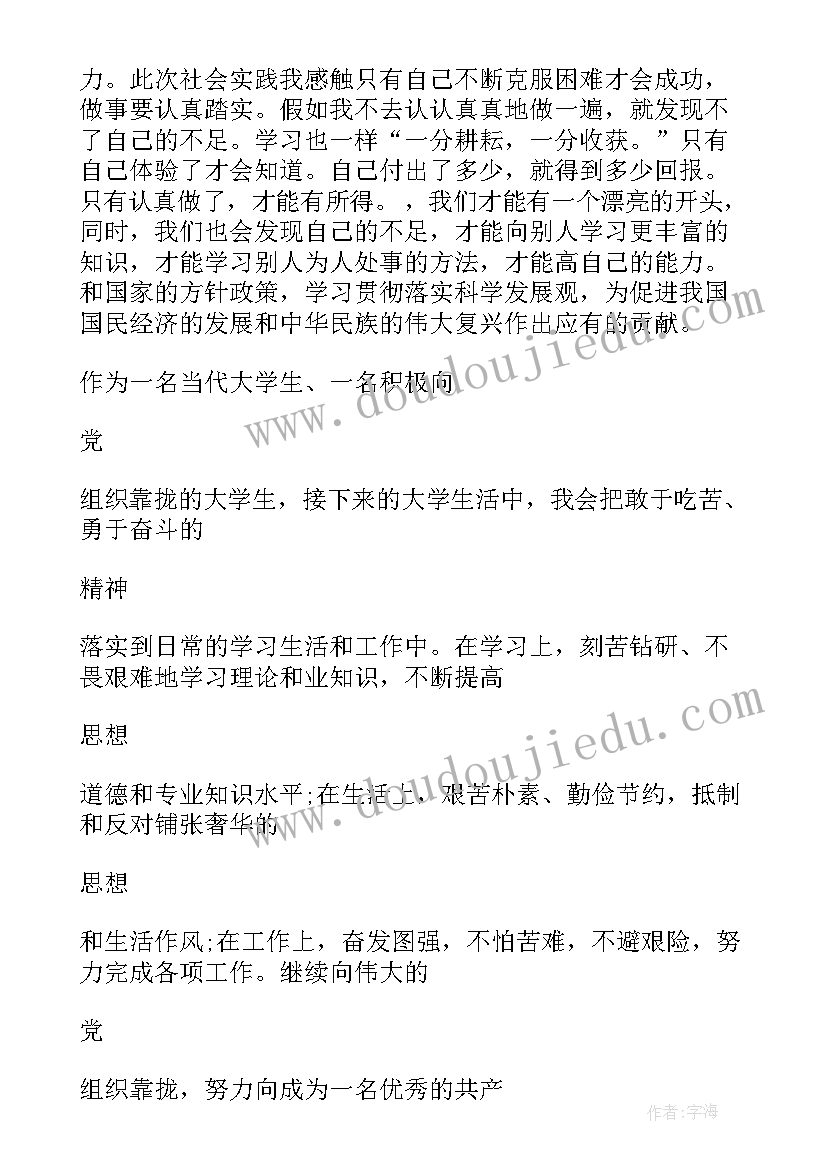 力。此次社会实践我感触只有自己不断克服困难才会成功，做事要认真踏实。假如我不去认认真真地做一遍，就发现不了自己的不足。学习也一样“一分耕耘，一分收获。”只有自己体验了才会知道。自己付出了多少，就得到多少回报。只有认真做了，才能有所得。，我们才能有一个漂亮的开头，同时，我们也会发现自己的不足，才能向别人学习更丰富的知识，才能学习别人为人处事的方法，才能高自己的能力。和国家的方针政策，学习贯彻落实科学发展观，为促进我国国民经济的发展和中华民族的伟大复兴作出应有的贡献。

作为一名当代大学生、一名积极向

党

组织靠拢的大学生，接下来的大学生活中，我会把敢于吃苦、勇于奋斗的

精神

落实到日常的学习生活和工作中。在学习上，刻苦钻研、不畏艰难地学习理论和业知识，不断提高

思想

道德和专业知识水平;在生活上，艰苦朴素、勤俭节约，抵制和反对铺张奢华的

思想

和生活作风;在工作上，奋发图强，不怕苦难，不避艰险，努力完成各项工作。继续向伟大的

党

组织靠拢，努力向成为一名优秀的共产

www.doudoujiedu.com

www.doudoujiedu.com

作者：宇海